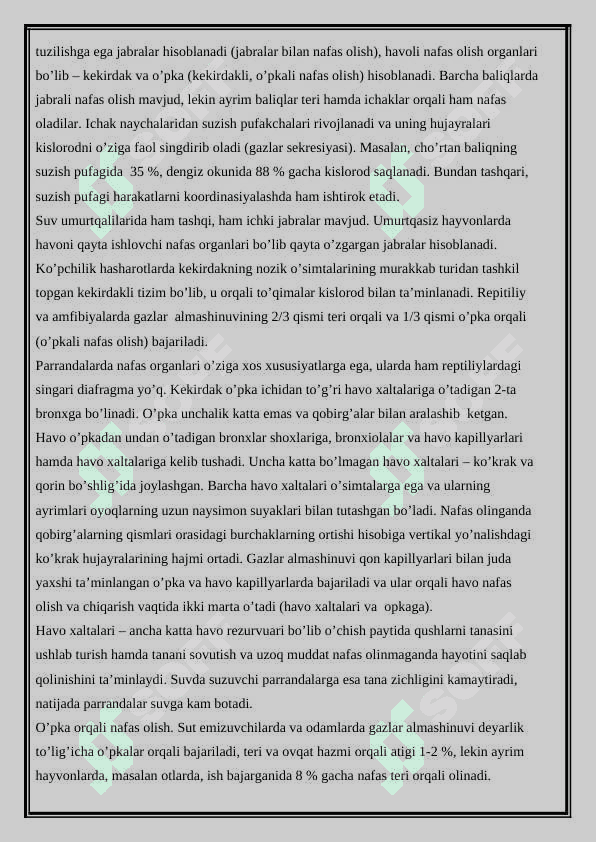 tuzilishga ega jabralar hisoblanadi (jabralar bilan nafas olish), havoli nafas olish organlari bo’lib – kekirdak va o’pka (kekirdakli, o’pkali nafas olish) hisoblanadi. Barcha baliqlarda jabrali nafas olish mavjud, lekin ayrim baliqlar teri hamda ichaklar orqali ham nafas oladilar. Ichak naychalaridan suzish pufakchalari rivojlanadi va uning hujayralari kislorodni o’ziga faol singdirib oladi (gazlar sekresiyasi). Masalan, cho’rtan baliqning suzish pufagida 35 %, dengiz okunida 88 % gacha kislorod saqlanadi. Bundan tashqari, suzish pufagi harakatlarni koordinasiyalashda ham ishtirok etadi.
Suv umurtqalilarida ham tashqi, ham ichki jabralar mavjud. Umurtqasiz hayvonlarda havoni qayta ishlovchi nafas organlari bo’lib qayta o’zgargan jabralar hisoblanadi. Ko’pchilik hasharotlarda kekirdakning nozik o’simtalarining murakkab turidan tashkil topgan kekirdakli tizim bo’lib, u orqali to’qimalar kislorod bilan ta’minlanadi. Repitiliy va amfibiyalarda gazlar almashinuvining 2/3 qismi teri orqali va 1/3 qismi o’pka orqali (o’pkali nafas olish) bajariladi.
Parrandalarda nafas organlari o’ziga xos xususiyatlarga ega, ularda ham reptiliylardagi singari diafragma yo’q. Kekirdak o’pka ichidan to’g’ri havo xaltalariga o’tadigan 2-ta bronxga bo’linadi. O’pka unchalik katta emas va qobirg’alar bilan aralashib ketgan. Havo o’pkadan undan o’tadigan bronxlar shoxlariga, bronxiolalar va havo kapillyarlari hamda havo xaltalariga kelib tushadi. Uncha katta bo’lmagan havo xaltalari – ko’krak va qorin bo’shlig’ida joylashgan. Barcha havo xaltalari o’simtalarga ega va ularning ayrimlari oyoqlarning uzun naysimon suyaklari bilan tutashgan bo’ladi. Nafas olinganda qobirg’alarning qismlari orasidagi burchaklarning ortishi hisobiga vertikal yo’nalishdagi ko’krak hujayralarining hajmi ortadi. Gazlar almashinuvi qon kapillyarlari bilan juda yaxshi ta’minlangan o’pka va havo kapillyarlarda bajariladi va ular orqali havo nafas olish va chiqarish vaqtida ikki marta o’tadi (havo xaltalari va opkaga).
Havo xaltalari – ancha katta havo rezurvuari bo’lib o’chish paytida qushlarni tanasini ushlab turish hamda tanani sovutish va uzoq muddat nafas olinmaganda hayotini saqlab qolinishini ta’minlaydi. Suvda suzuvchi parrandalarga esa tana zichligini kamaytiradi, natijada parrandalar suvga kam botadi.
O’pka orqali nafas olish. Sut emizuvchilarda va odamlarda gazlar almashinuvi deyarlik to’lig’icha o’pkalar orqali bajariladi, teri va ovqat hazmi orqali atigi 1-2 %, lekin ayrim hayvonlarda, masalan otlarda, ish bajarganida 8 % gacha nafas teri orqali olinadi.